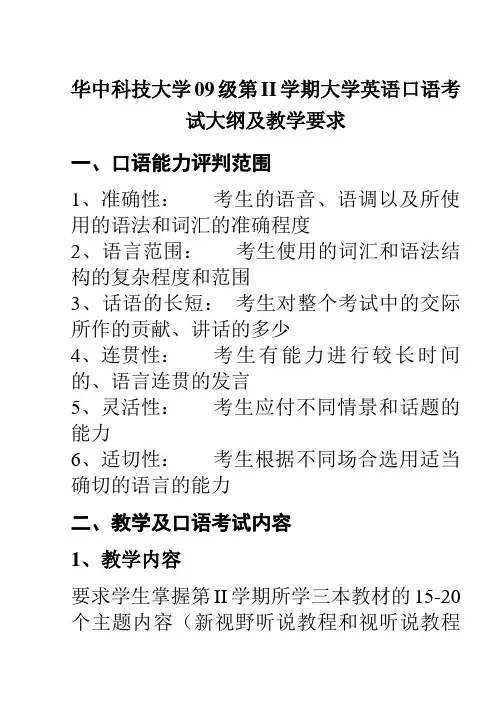 华中科技大学09级第II学期大学英语口语考试大纲及教学要求

一、口语能力评判范围

1、准确性：　　考生的语音、语调以及所使用的语法和词汇的准确程度
2、语言范围：　　考生使用的词汇和语法结构的复杂程度和范围
3、话语的长短：　考生对整个考试中的交际所作的贡献、讲话的多少
4、连贯性：　　考生有能力进行较长时间的、语言连贯的发言
5、灵活性：　　考生应付不同情景和话题的能力
6、适切性：　　考生根据不同场合选用适当确切的语言的能力

二、教学及口语考试内容

1、教学内容

要求学生掌握第II学期所学三本教材的15-20个主题内容（新视野听说教程和视听说教程